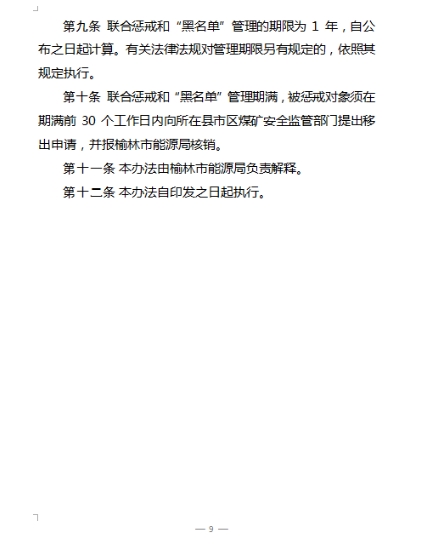 第九条 联合惩戒和“黑名单”管理的期限为 1 年，自公布之日起计算。有关法律法规对管理期限另有规定的，依照其规定执行。

第十条 联合惩戒和“黑名单”管理期满，被惩戒对象须在期满前 30 个工作日内向所在县市区煤矿安全监管部门提出移出申请，并报榆林市能源局核销。

第十一条 本办法由榆林市能源局负责解释。

第十二条 本办法自印发之日起执行。

— 9 —